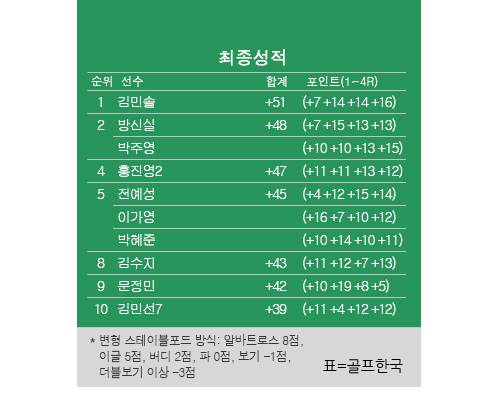 최종성적

| 순위 | 선수 | 합계 | 포인트(1~4R) |
|---|---|---|---|
| 1 | 김민솔 | +51 | (+7 +14 +14 +16) |
| 2 | 방신실 | +48 | (+7 +15 +13 +13) |
| | 박주영 | | (+10 +10 +13 +15) |
| 4 | 홍진영2 | +47 | (+11 +11 +13 +12) |
| 5 | 전예성 | +45 | (+4 +12 +15 +14) |
| | 이가영 | | (+16 +7 +10 +12) |
| | 박혜준 | | (+10 +14 +10 +11) |
| 8 | 김수지 | +43 | (+11 +12 +7 +13) |
| 9 | 문정민 | +42 | (+10 +19 +8 +5) |
| 10 | 김민선7 | +39 | (+11 +4 +12 +12) |

* 변형 스테이블포드 방식: 알바트로스 8점, 이글 5점, 버디 2점, 파 0점, 보기 -1점, 더블보기 이상 -3점

표=골프한국